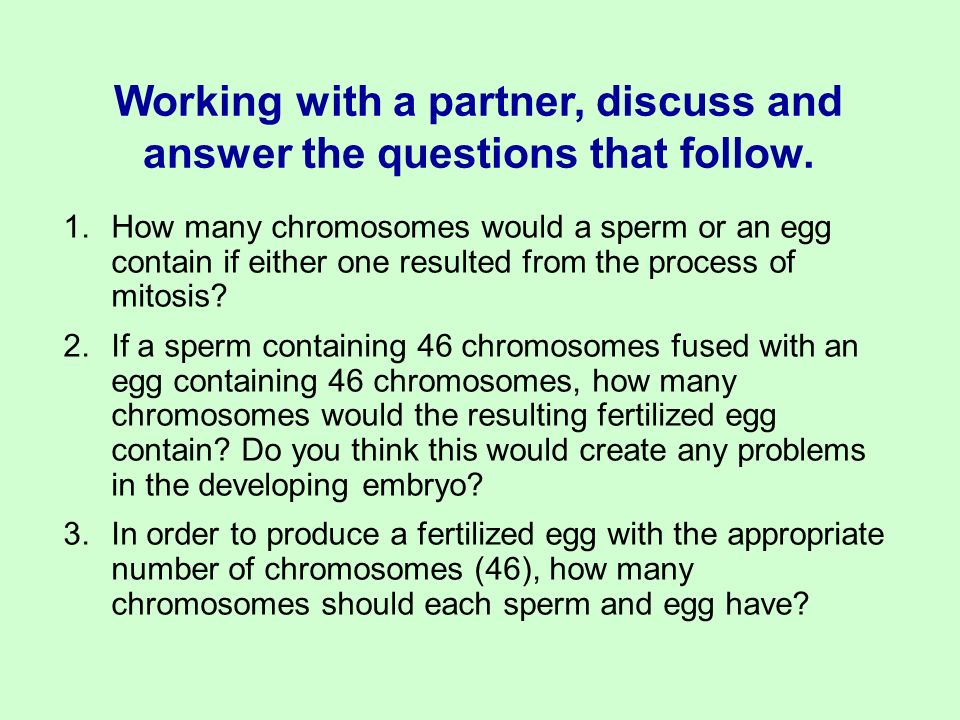 Working with a partner, discuss and answer the questions that follow.

1. How many chromosomes would a sperm or an egg contain if either one resulted from the process of mitosis?

2. If a sperm containing 46 chromosomes fused with an egg containing 46 chromosomes, how many chromosomes would the resulting fertilized egg contain? Do you think this would create any problems in the developing embryo?

3. In order to produce a fertilized egg with the appropriate number of chromosomes (46), how many chromosomes should each sperm and egg have?